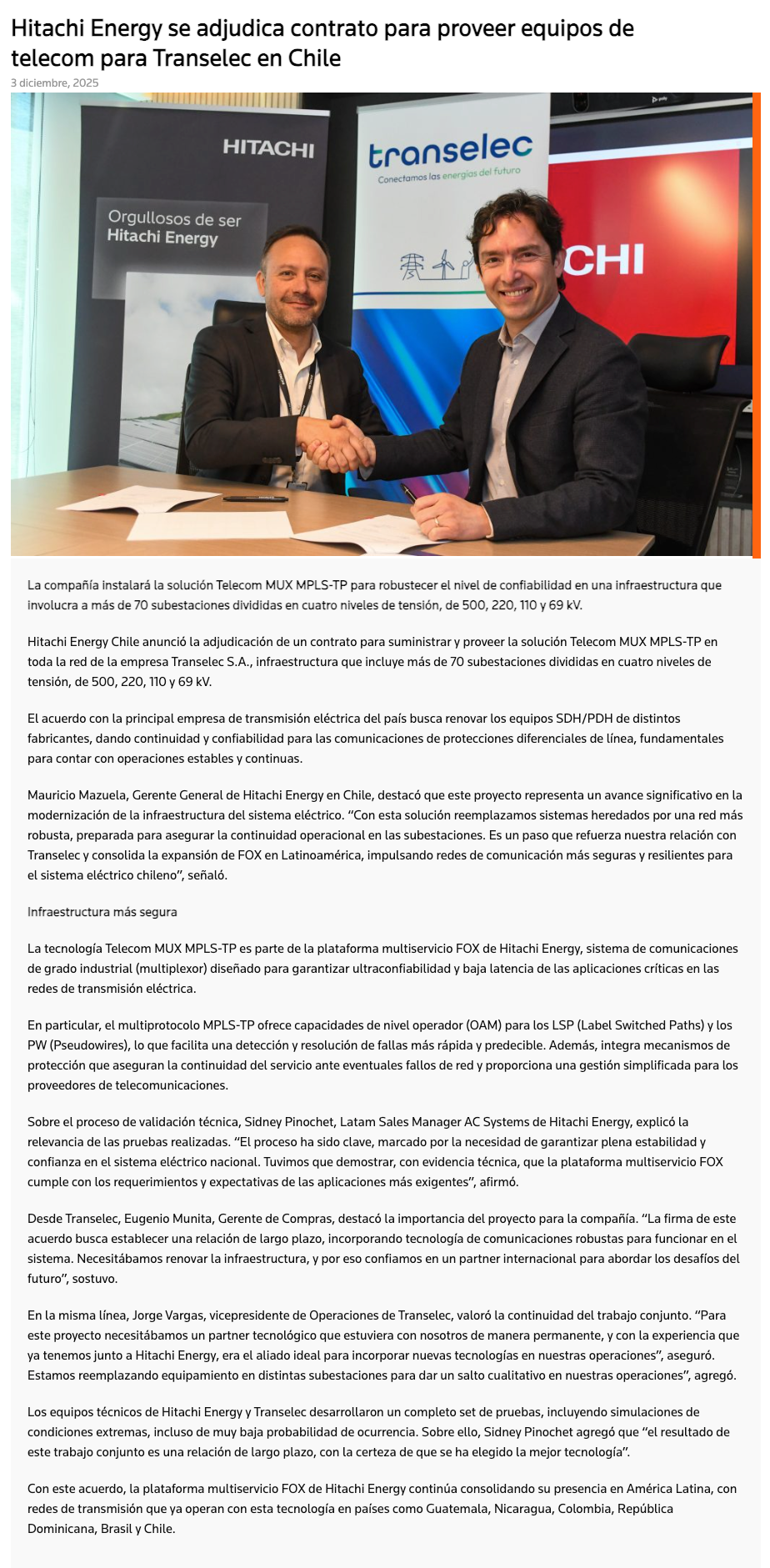 Hitachi Energy se adjudica contrato para proveer equipos de telecom para Transelec en Chile

3 diciembre, 2025

HITACHI

Orgullosos de ser Hitachi Energy

transelec
Conectamos las energías del futuro

CHI

La compañía instalará la solución Telecom MUX MPLS-TP para robustecer el nivel de confiabilidad en una infraestructura que involucra a más de 70 subestaciones divididas en cuatro niveles de tensión, de 500, 220, 110 y 69 kV.

Hitachi Energy Chile anunció la adjudicación de un contrato para suministrar y proveer la solución Telecom MUX MPLS-TP en toda la red de la empresa Transelec S.A., infraestructura que incluye más de 70 subestaciones divididas en cuatro niveles de tensión, de 500, 220, 110 y 69 kV.

El acuerdo con la principal empresa de transmisión eléctrica del país busca renovar los equipos SDH/PDH de distintos fabricantes, dando continuidad y confiabilidad para las comunicaciones de protecciones diferenciales de línea, fundamentales para contar con operaciones estables y continuas.

Mauricio Mazuela, Gerente General de Hitachi Energy en Chile, destacó que este proyecto representa un avance significativo en la modernización de la infraestructura del sistema eléctrico. “Con esta solución reemplazamos sistemas heredados por una red más robusta, preparada para asegurar la continuidad operacional en las subestaciones. Es un paso que refuerza nuestra relación con Transelec y consolida la expansión de FOX en Latinoamérica, impulsando redes de comunicación más seguras y resilientes para el sistema eléctrico chileno”, señaló.

Infraestructura más segura

La tecnología Telecom MUX MPLS-TP es parte de la plataforma multiservicio FOX de Hitachi Energy, sistema de comunicaciones de grado industrial (multiplexor) diseñado para garantizar ultraconfiabilidad y baja latencia de las aplicaciones críticas en las redes de transmisión eléctrica.

En particular, el multiprotocolo MPLS-TP ofrece capacidades de nivel operador (OAM) para los LSP (Label Switched Paths) y los PW (Pseudowires), lo que facilita una detección y resolución de fallas más rápida y predecible. Además, integra mecanismos de protección que aseguran la continuidad del servicio ante eventuales fallos de red y proporciona una gestión simplificada para los proveedores de telecomunicaciones.

Sobre el proceso de validación técnica, Sidney Pinochet, Latam Sales Manager AC Systems de Hitachi Energy, explicó la relevancia de las pruebas realizadas. “El proceso ha sido clave, marcado por la necesidad de garantizar plena estabilidad y confianza en el sistema eléctrico nacional. Tuvimos que demostrar, con evidencia técnica, que la plataforma multiservicio FOX cumple con los requerimientos y expectativas de las aplicaciones más exigentes”, afirmó.

Desde Transelec, Eugenio Munita, Gerente de Compras, destacó la importancia del proyecto para la compañía. “La firma de este acuerdo busca establecer una relación de largo plazo, incorporando tecnología de comunicaciones robustas para funcionar en el sistema. Necesitábamos renovar la infraestructura, y por eso confiamos en un partner internacional para abordar los desafíos del futuro”, sostuvo.

En la misma línea, Jorge Vargas, vicepresidente de Operaciones de Transelec, valoró la continuidad del trabajo conjunto. “Para este proyecto necesitábamos un partner tecnológico que estuviera con nosotros de manera permanente, y con la experiencia que ya tenemos junto a Hitachi Energy, era el aliado ideal para incorporar nuevas tecnologías en nuestras operaciones”, aseguró. Estamos reemplazando equipamiento en distintas subestaciones para dar un salto cualitativo en nuestras operaciones”, agregó.

Los equipos técnicos de Hitachi Energy y Transelec desarrollaron un completo set de pruebas, incluyendo simulaciones de condiciones extremas, incluso de muy baja probabilidad de ocurrencia. Sobre ello, Sidney Pinochet agregó que “el resultado de este trabajo conjunto es una relación de largo plazo, con la certeza de que se ha elegido la mejor tecnología”.

Con este acuerdo, la plataforma multiservicio FOX de Hitachi Energy continúa consolidando su presencia en América Latina, con redes de transmisión que ya operan con esta tecnología en países como Guatemala, Nicaragua, Colombia, República Dominicana, Brasil y Chile.